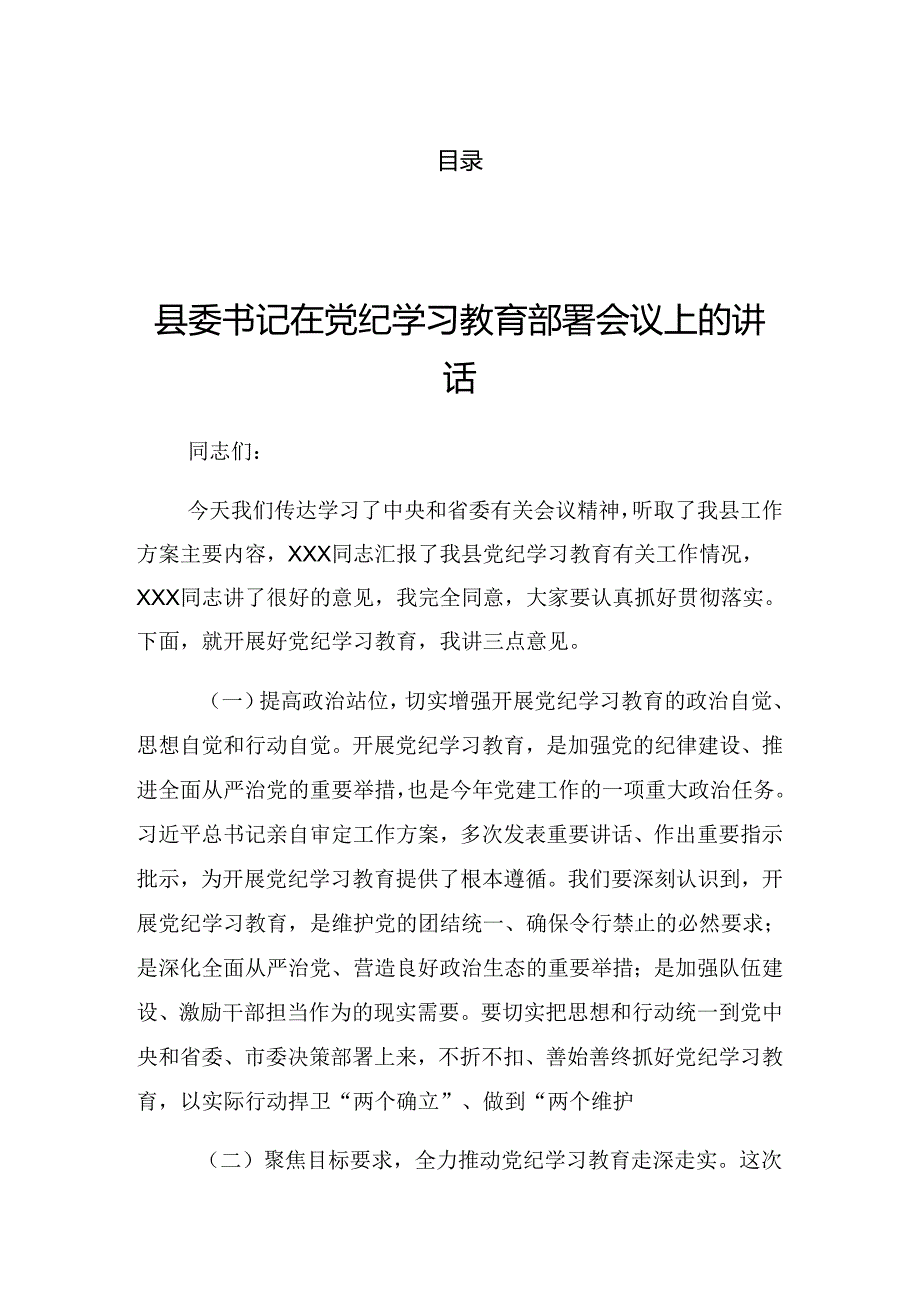 目录

县委书记在党纪学习教育部署会议上的讲话

同志们：

今天我们传达学习了中央和省委有关会议精神，听取了我县工作方案主要内容，XXX同志汇报了我县党纪学习教育有关工作情况，XXX同志讲了很好的意见，我完全同意，大家要认真抓好贯彻落实。下面，就开展好党纪学习教育，我讲三点意见。

（一）提高政治站位，切实增强开展党纪学习教育的政治自觉、思想自觉和行动自觉。开展党纪学习教育，是加强党的纪律建设、推进全面从严治党的重要举措，也是今年党建工作的一项重大政治任务。习近平总书记亲自审定工作方案，多次发表重要讲话、作出重要指示批示，为开展党纪学习教育提供了根本遵循。我们要深刻认识到，开展党纪学习教育，是维护党的团结统一、确保令行禁止的必然要求；是深化全面从严治党、营造良好政治生态的重要举措；是加强队伍建设、激励干部担当作为的现实需要。要切实把思想和行动统一到党中央和省委、市委决策部署上来，不折不扣、善始善终抓好党纪学习教育，以实际行动捍卫“两个确立”、做到“两个维护

（二）聚焦目标要求，全力推动党纪学习教育走深走实。这次